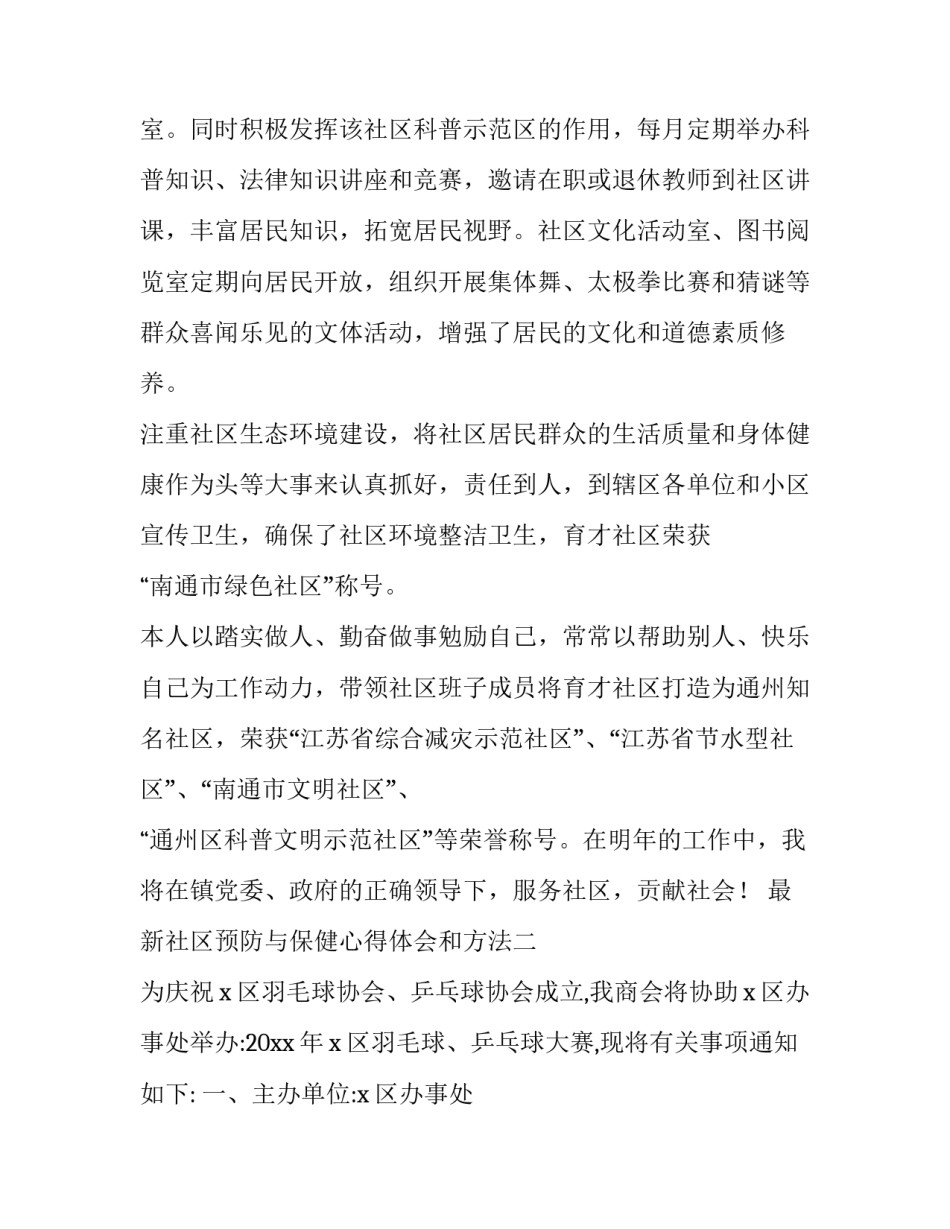 室。同时积极发挥该社区科普示范区的作用，每月定期举办科普知识、法律知识讲座和竞赛，邀请在职或退休教师到社区讲课，丰富居民知识，拓宽居民视野。社区文化活动室、图书阅览室定期向居民开放，组织开展集体舞、太极拳比赛和猜谜等群众喜闻乐见的文体活动，增强了居民的文化和道德素质修养。

注重社区生态环境建设，将社区居民群众的生活质量和身体健康作为头等大事来认真抓好，责任到人，到辖区各单位和小区宣传卫生，确保了社区环境整洁卫生，育才社区荣获“南通市绿色社区”称号。

本人以踏实做人、勤奋做事勉励自己，常常以帮助别人、快乐自己为工作动力，带领社区班子成员将育才社区打造为通州知名社区，荣获“江苏省综合减灾示范社区”、“江苏省节水型社区”、“南通市文明社区”、“通州区科普文明示范社区”等荣誉称号。在明年的工作中，我将在镇党委、政府的正确领导下，服务社区，贡献社会！ 最新社区预防与保健心得体会和方法二

为庆祝 x 区羽毛球协会、乒乓球协会成立,我商会将协助 x 区办事处举办:20xx 年 x 区羽毛球、乒乓球大赛,现将有关事项通知如下: 一、主办单位:x 区办事处